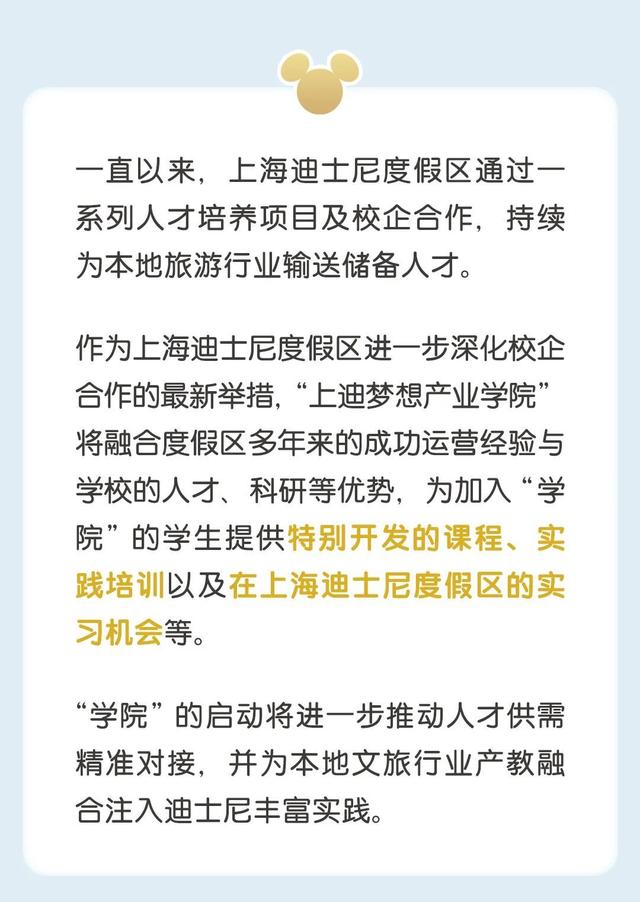 一直以来，上海迪士尼度假区通过一系列人才培养项目及校企合作，持续为本地旅游行业输送储备人才。

作为上海迪士尼度假区进一步深化校企合作的最新举措，“上迪梦想产业学院”将融合度假区多年来的成功运营经验与学校的人才、科研等优势，为加入“学院”的学生提供特别开发的课程、实践培训以及在上海迪士尼度假区的实习机会等。

“学院”的启动将进一步推动人才供需精准对接，并为本地文旅行业产教融合注入迪士尼丰富实践。